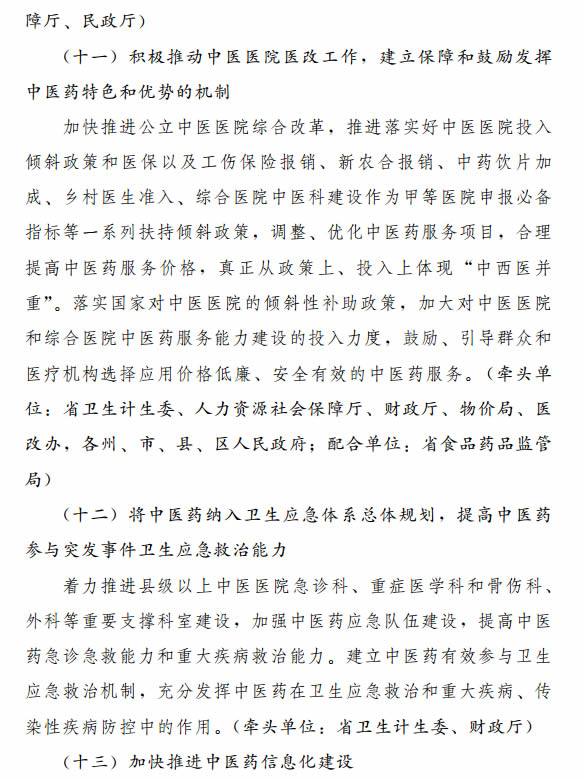 障厅、民政厅）

（十一）积极推动中医医院医改工作，建立保障和鼓励发挥中医药特色和优势的机制

加快推进公立中医医院综合改革，推进落实好中医医院投入倾斜政策和医保以及工伤保险报销、新农合报销、中药饮片加成、乡村医生准入、综合医院中医科建设作为甲等医院申报必备指标等一系列扶持倾斜政策，调整、优化中医药服务项目，合理提高中医药服务价格，真正从政策上、投入上体现“中西医并重”。落实国家对中医医院的倾斜性补助政策，加大对中医医院和综合医院中医药服务能力建设的投入力度，鼓励、引导群众和医疗机构选择应用价格低廉、安全有效的中医药服务。（牵头单位：省卫生计生委、人力资源社会保障厅、财政厅、物价局、医改办，各州、市、县、区人民政府；配合单位：省食品药品监管局）

（十二）将中医药纳入卫生应急体系总体规划，提高中医药参与突发事件卫生应急救治能力

着力推进县级以上中医医院急诊科、重症医学科和骨伤科、外科等重要支撑科室建设，加强中医药应急队伍建设，提高中医药急诊急救能力和重大疾病救治能力。建立中医药有效参与卫生应急救治机制，充分发挥中医药在卫生应急救治和重大疾病、传染性疾病防控中的作用。（牵头单位：省卫生计生委、财政厅）

（十三）加快推进中医药信息化建设